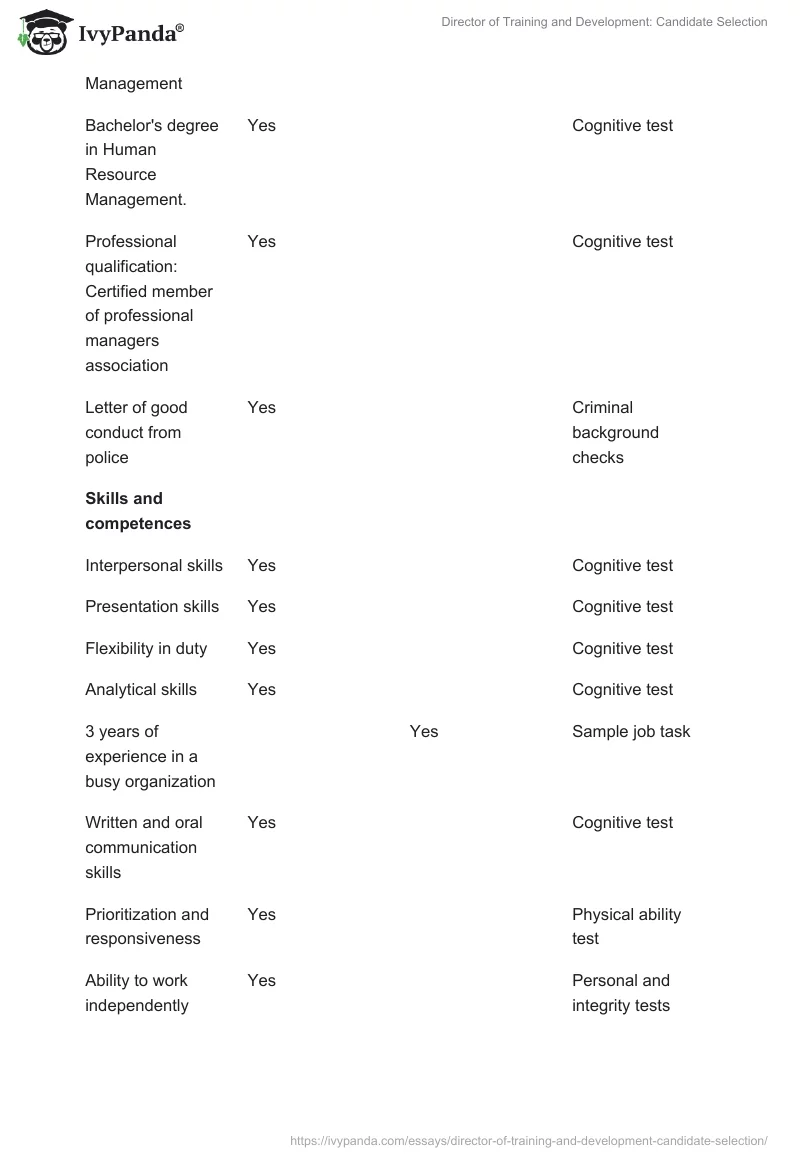 IvyPanda®

Director of Training and Development: Candidate Selection

| | | | |
|---|---|---|---|
| Management | | | |
| Bachelor's degree in Human Resource Management. | Yes | | Cognitive test |
| Professional qualification: Certified member of professional managers association | Yes | | Cognitive test |
| Letter of good conduct from police | Yes | | Criminal background checks |
| **Skills and competences** | | | |
| Interpersonal skills | Yes | | Cognitive test |
| Presentation skills | Yes | | Cognitive test |
| Flexibility in duty | Yes | | Cognitive test |
| Analytical skills | Yes | | Cognitive test |
| 3 years of experience in a busy organization | | Yes | Sample job task |
| Written and oral communication skills | Yes | | Cognitive test |
| Prioritization and responsiveness | Yes | | Physical ability test |
| Ability to work independently | Yes | | Personal and integrity tests |

https://ivypanda.com/essays/director-of-training-and-development-candidate-selection/